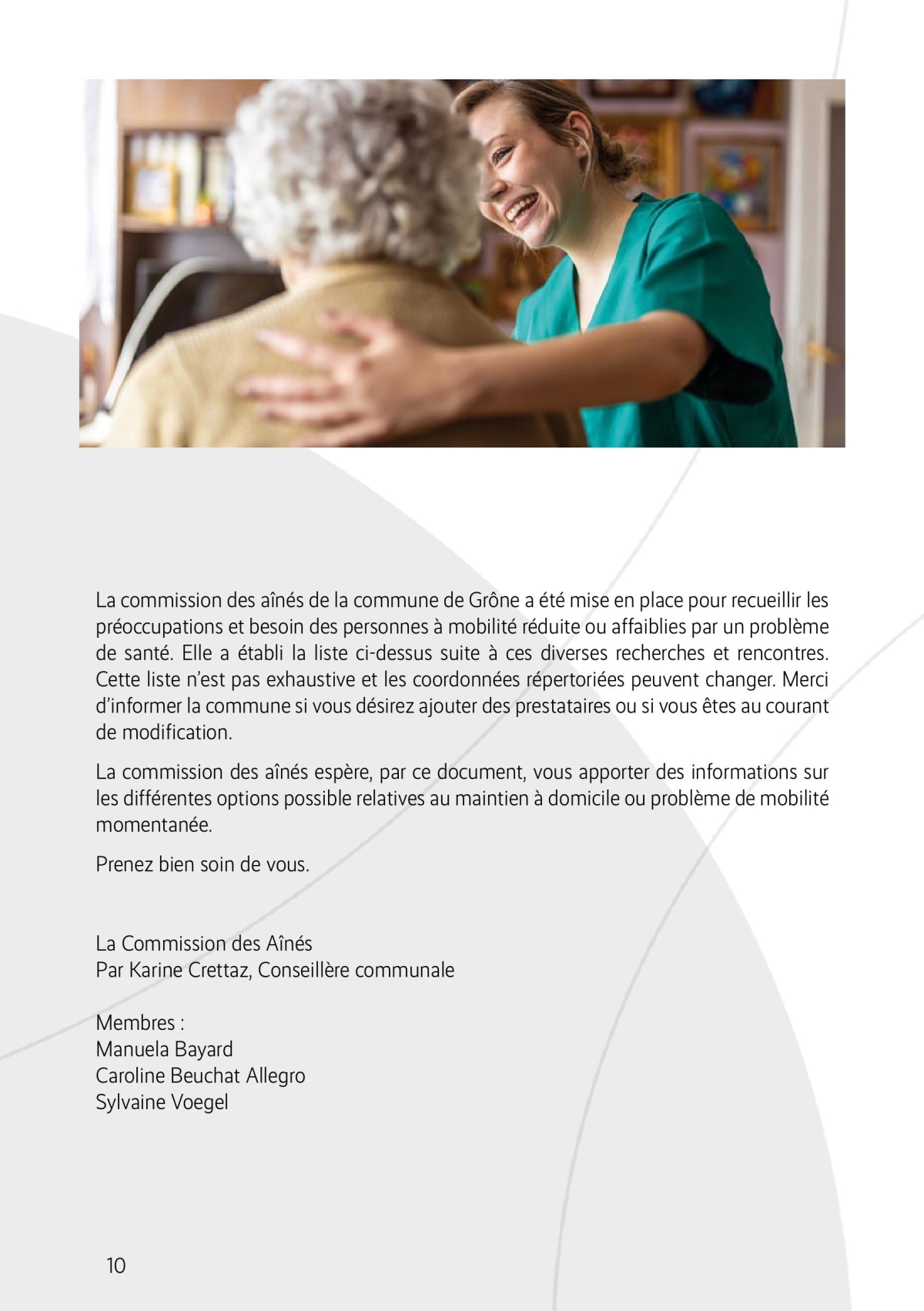 La commission des aînés de la commune de Grône a été mise en place pour recueillir les préoccupations et besoin des personnes à mobilité réduite ou affaiblies par un problème de santé. Elle a établi la liste ci-dessus suite à ces diverses recherches et rencontres. Cette liste n'est pas exhaustive et les coordonnées répertoriées peuvent changer. Merci d'informer la commune si vous désirez ajouter des prestataires ou si vous êtes au courant de modification.

La commission des aînés espère, par ce document, vous apporter des informations sur les différentes options possible relatives au maintien à domicile ou problème de mobilité momentanée.

Prenez bien soin de vous.

La Commission des Aînés
Par Karine Crettaz, Conseillère communale

Membres :
Manuela Bayard
Caroline Beuchat Allegro
Sylvaine Voegel

10